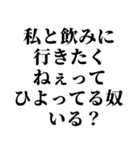 私と飲みに
行きたく
ねぇって
ひよってる奴
いる？